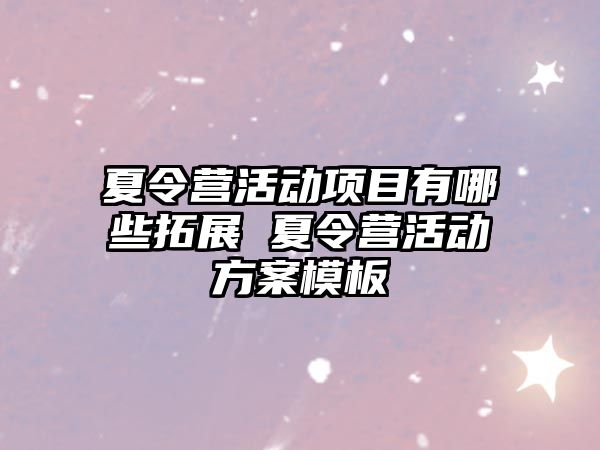 夏令营活动项目有哪些拓展 夏令营活动方案模板